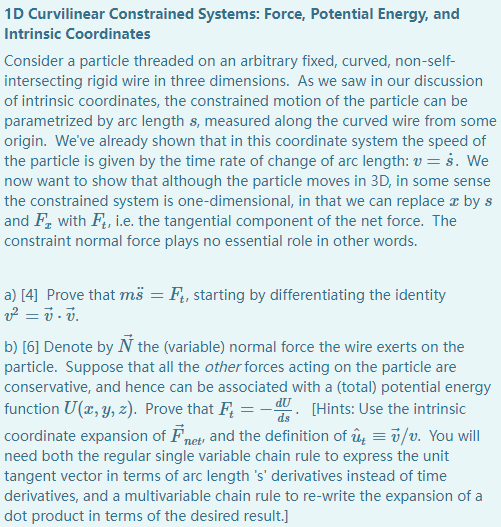 1D Curvilinear Constrained Systems: Force, Potential Energy, and Intrinsic Coordinates

Consider a particle threaded on an arbitrary fixed, curved, non-self-intersecting rigid wire in three dimensions. As we saw in our discussion of intrinsic coordinates, the constrained motion of the particle can be parametrized by arc length $s$, measured along the curved wire from some origin. We've already shown that in this coordinate system the speed of the particle is given by the time rate of change of arc length: $v = \dot{s}$. We now want to show that although the particle moves in 3D, in some sense the constrained system is one-dimensional, in that we can replace $x$ by $s$ and $F_x$ with $F_t$, i.e. the tangential component of the net force. The constraint normal force plays no essential role in other words.

a) [4] Prove that $m\ddot{s} = F_t$, starting by differentiating the identity $v^2 = \vec{v} \cdot \vec{v}$.

b) [6] Denote by $\vec{N}$ the (variable) normal force the wire exerts on the particle. Suppose that all the other forces acting on the particle are conservative, and hence can be associated with a (total) potential energy function $U(x, y, z)$. Prove that $F_t = -\frac{dU}{ds}$. [Hints: Use the intrinsic coordinate expansion of $\vec{F}_{net}$, and the definition of $\hat{u}_t \equiv \vec{v}/v$. You will need both the regular single variable chain rule to express the unit tangent vector in terms of arc length 's' derivatives instead of time derivatives, and a multivariable chain rule to re-write the expansion of a dot product in terms of the desired result.]